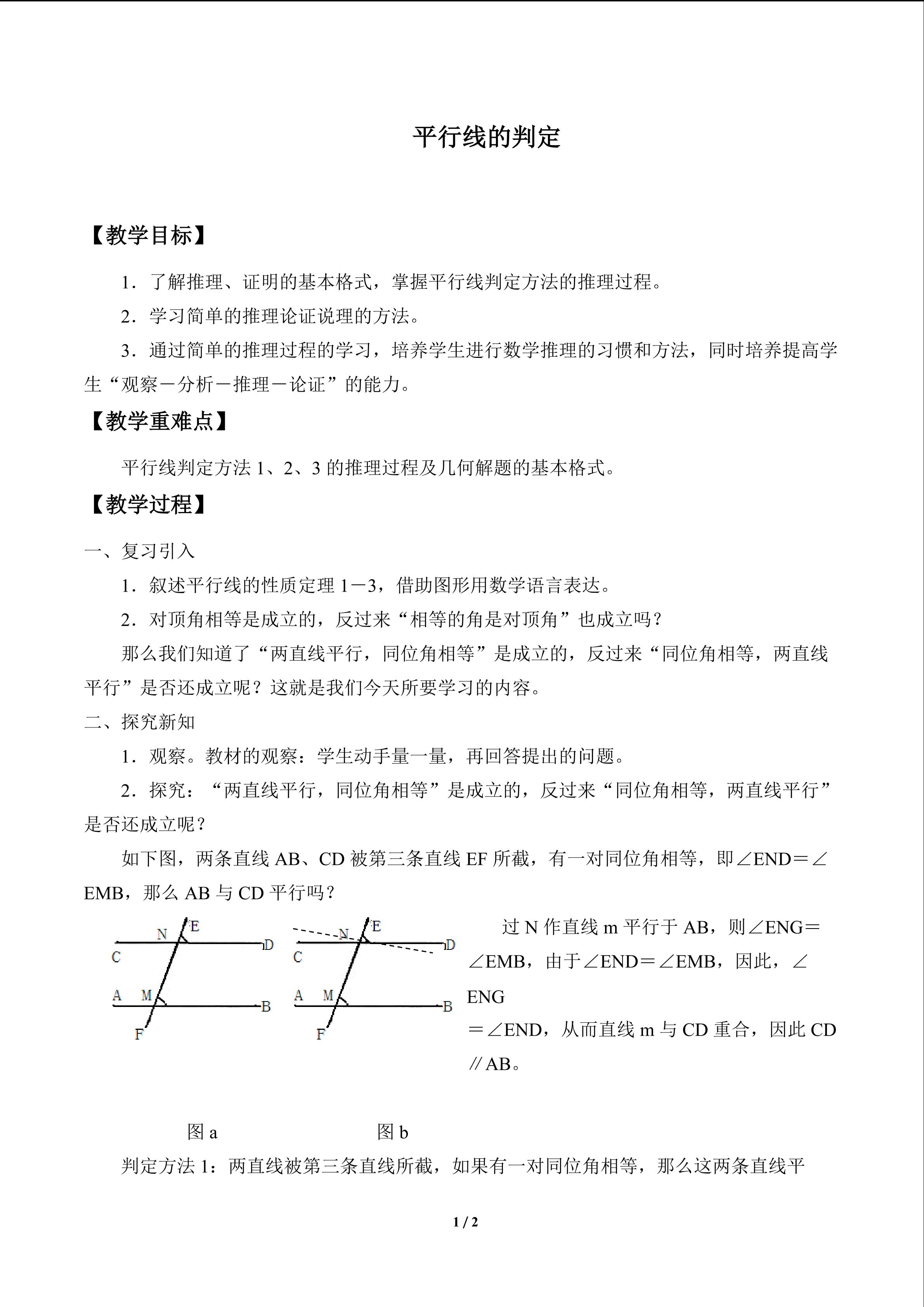 平行线的判定

【教学目标】

1．了解推理、证明的基本格式，掌握平行线判定方法的推理过程。

2．学习简单的推理论证说理的方法。

3．通过简单的推理过程的学习，培养学生进行数学推理的习惯和方法，同时培养提高学生“观察－分析－推理－论证”的能力。

【教学重难点】

平行线判定方法1、2、3的推理过程及几何解题的基本格式。

【教学过程】

一、复习引入

1．叙述平行线的性质定理1－3，借助图形用数学语言表达。

2．对顶角相等是成立的，反过来“相等的角是对顶角”也成立吗？

那么我们知道了“两直线平行，同位角相等”是成立的，反过来“同位角相等，两直线平行”是否还成立呢？这就是我们今天所要学习的内容。

二、探究新知

1．观察。教材的观察：学生动手量一量，再回答提出的问题。

2．探究：“两直线平行，同位角相等”是成立的，反过来“同位角相等，两直线平行”是否还成立呢？

如下图，两条直线AB、CD被第三条直线EF所截，有一对同位角相等，即∠END＝∠EMB，那么AB与CD平行吗？

N E
C D
A M B
F

N E
C D
A M B
F

过N作直线m平行于AB，则∠ENG＝∠EMB，由于∠END＝∠EMB，因此，∠ENG＝∠END，从而直线m与CD重合，因此CD∥AB。

图a 图b

判定方法1：两直线被第三条直线所截，如果有一对同位角相等，那么这两条直线平

1 / 2